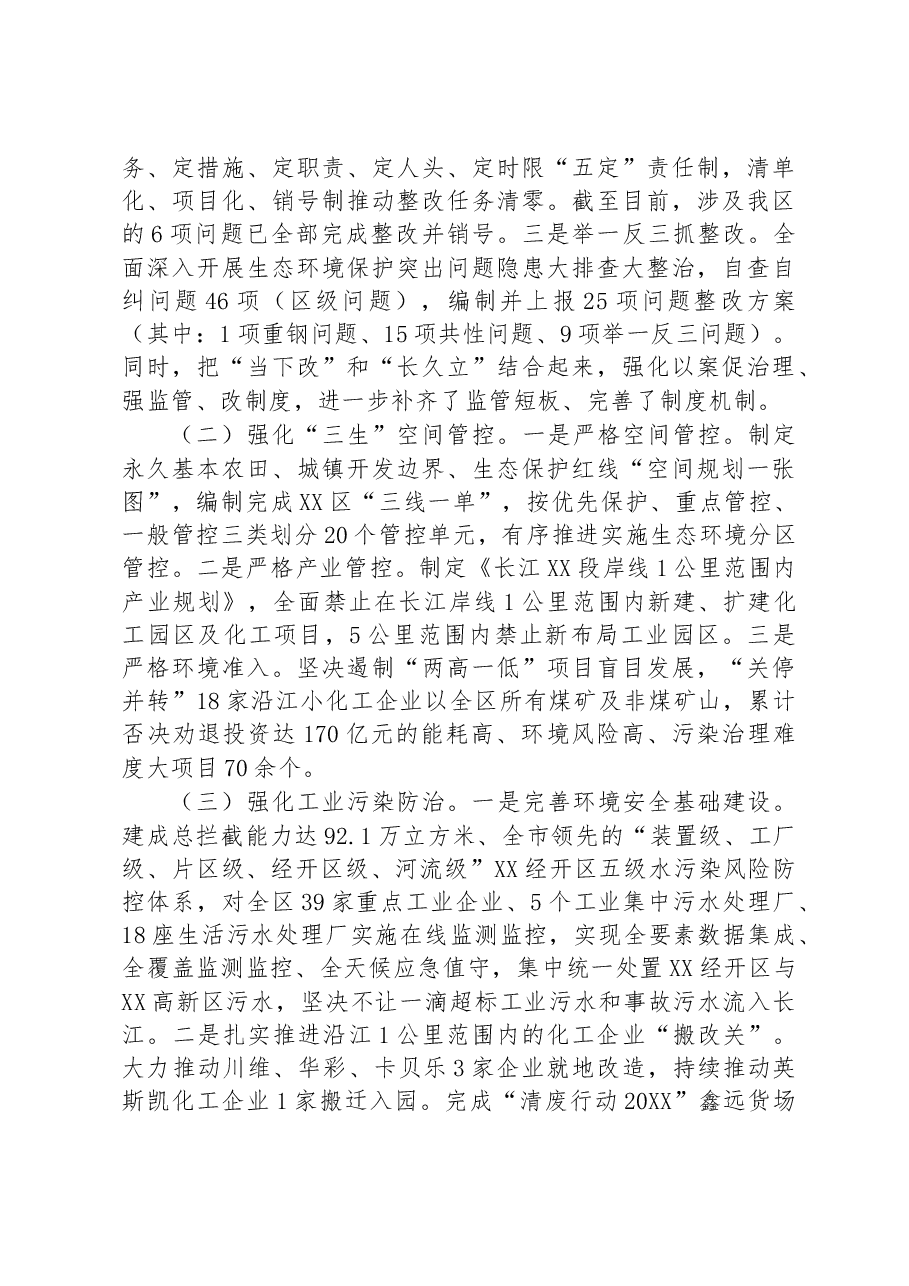 务、定措施、定职责、定人头、定时限“五定”责任制，清单化、项目化、销号制推动整改任务清零。截至目前，涉及我区的6项问题已全部完成整改并销号。三是举一反三抓整改。全面深入开展生态环境保护突出问题隐患大排查大整治，自查自纠问题46项（区级问题），编制并上报25项问题整改方案（其中：1项重钢问题、15项共性问题、9项举一反三问题）。同时，把“当下改”和“长久立”结合起来，强化以案促治理、强监管、改制度，进一步补齐了监管短板、完善了制度机制。

（二）强化“三生”空间管控。一是严格空间管控。制定永久基本农田、城镇开发边界、生态保护红线“空间规划一张图”，编制完成XX区“三线一单”，按优先保护、重点管控、一般管控三类划分20个管控单元，有序推进实施生态环境分区管控。二是严格产业管控。制定《长江XX段岸线1公里范围内产业规划》，全面禁止在长江岸线1公里范围内新建、扩建化工园区及化工项目，5公里范围内禁止新布局工业园区。三是严格环境准入。坚决遏制“两高一低”项目盲目发展，“关停并转”18家沿江小化工企业以全区所有煤矿及非煤矿山，累计否决劝退投资达170亿元的能耗高、环境风险高、污染治理难度大项目70余个。

（三）强化工业污染防治。一是完善环境安全基础建设。建成总拦截能力达92.1万立方米、全市领先的“装置级、工厂级、片区级、经开区级、河流级”XX经开区五级水污染风险防控体系，对全区39家重点工业企业、5个工业集中污水处理厂、18座生活污水处理厂实施在线监测监控，实现全要素数据集成、全覆盖监测监控、全天候应急值守，集中统一处置XX经开区与XX高新区污水，坚决不让一滴超标工业污水和事故污水流入长江。二是扎实推进沿江1公里范围内的化工企业“搬改关”。大力推动川维、华彩、卡贝乐3家企业就地改造，持续推动英斯凯化工企业1家搬迁入园。完成“清废行动20XX”鑫远货场